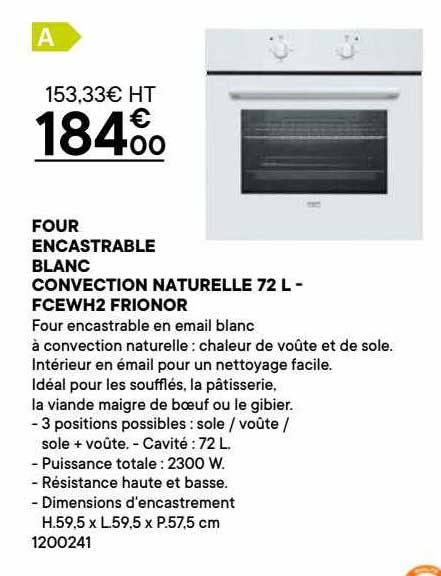 A

153,33€ HT
184€00

FOUR
ENCASTRABLE
BLANC
CONVECTION NATURELLE 72 L -
FCEWH2 FRIONOR
Four encastrable en email blanc à convection naturelle : chaleur de voûte et de sole. Intérieur en émail pour un nettoyage facile. Idéal pour les soufflés, la pâtisserie, la viande maigre de bœuf ou le gibier.
- 3 positions possibles : sole / voûte / sole + voûte. - Cavité : 72 L.
- Puissance totale : 2300 W.
- Résistance haute et basse.
- Dimensions d'encastrement H.59,5 x L.59,5 x P.57,5 cm
1200241